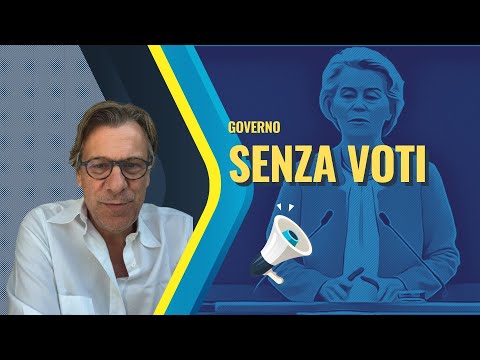 GOVERNO
SENZA VOTI